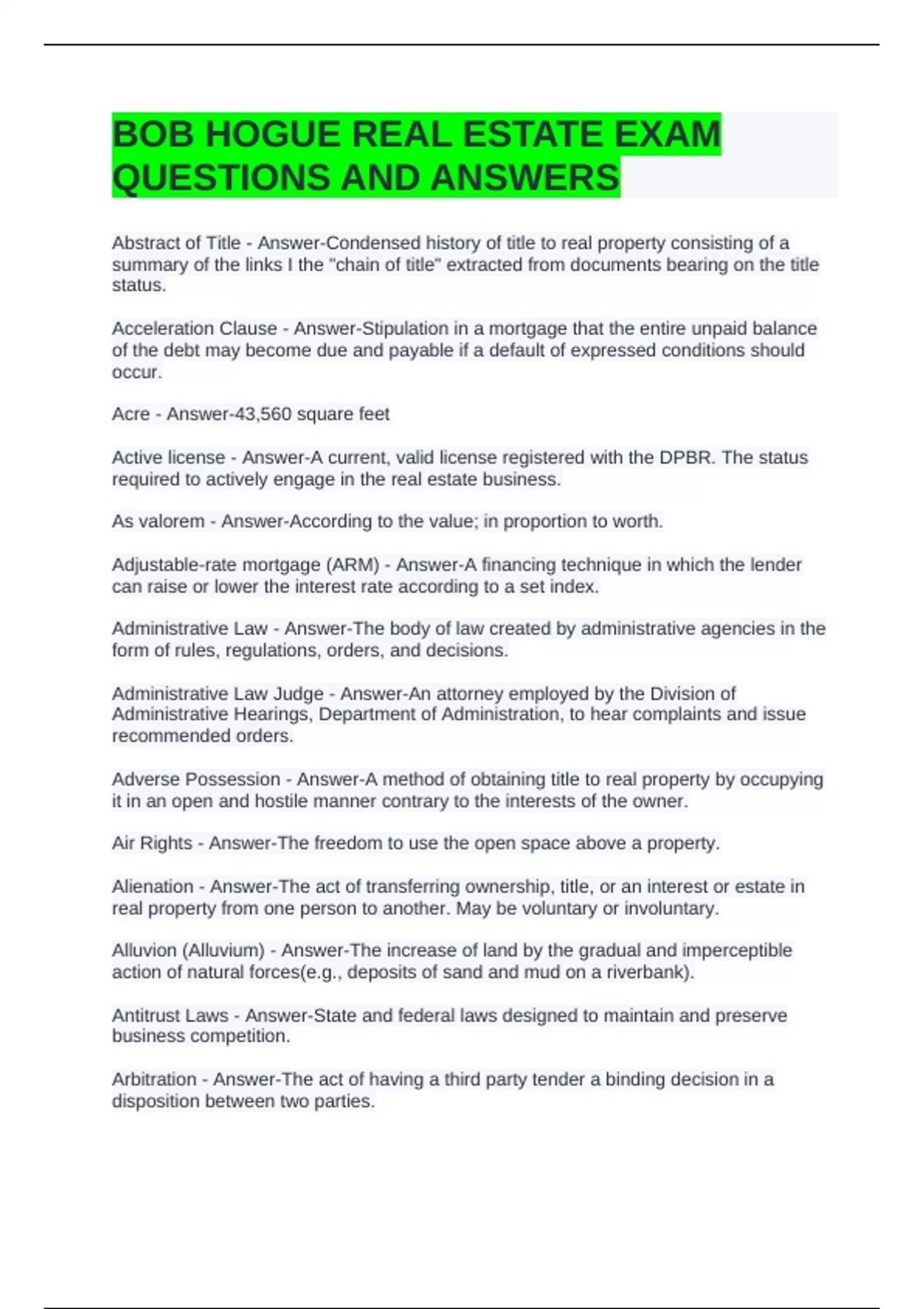 BOB HOGUE REAL ESTATE EXAM QUESTIONS AND ANSWERS

Abstract of Title - Answer-Condensed history of title to real property consisting of a summary of the links I the "chain of title" extracted from documents bearing on the title status.

Acceleration Clause - Answer-Stipulation in a mortgage that the entire unpaid balance of the debt may become due and payable if a default of expressed conditions should occur.

Acre - Answer-43,560 square feet

Active license - Answer-A current, valid license registered with the DPBR. The status required to actively engage in the real estate business.

As valorem - Answer-According to the value; in proportion to worth.

Adjustable-rate mortgage (ARM) - Answer-A financing technique in which the lender can raise or lower the interest rate according to a set index.

Administrative Law - Answer-The body of law created by administrative agencies in the form of rules, regulations, orders, and decisions.

Administrative Law Judge - Answer-An attorney employed by the Division of Administrative Hearings, Department of Administration, to hear complaints and issue recommended orders.

Adverse Possession - Answer-A method of obtaining title to real property by occupying it in an open and hostile manner contrary to the interests of the owner.

Air Rights - Answer-The freedom to use the open space above a property.

Alienation - Answer-The act of transferring ownership, title, or an interest or estate in real property from one person to another. May be voluntary or involuntary.

Alluvion (Alluvium) - Answer-The increase of land by the gradual and imperceptible action of natural forces(e.g., deposits of sand and mud on a riverbank).

Antitrust Laws - Answer-State and federal laws designed to maintain and preserve business competition.

Arbitration - Answer-The act of having a third party tender a binding decision in a disposition between two parties.